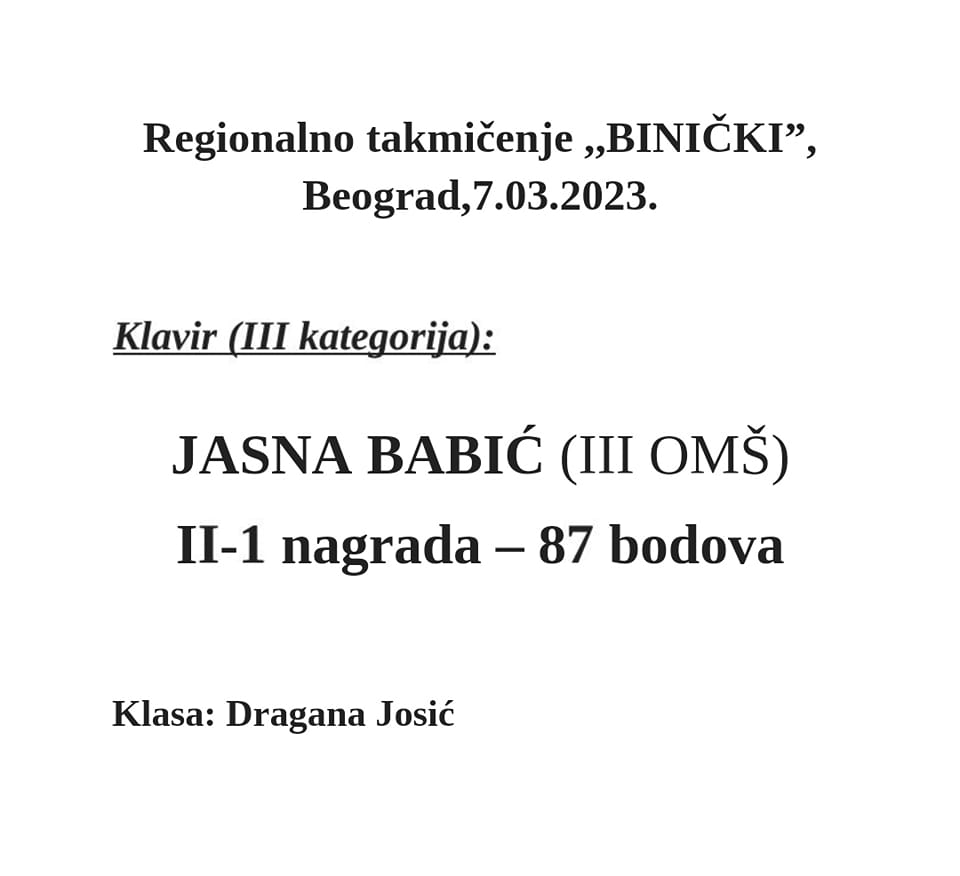 Regionalno takmičenje ,,BINIČKI”, Beograd,7.03.2023.

Klavir (III kategorija):

JASNA BABIĆ (III OMŠ)
II-1 nagrada – 87 bodova

Klasa: Dragana Josić